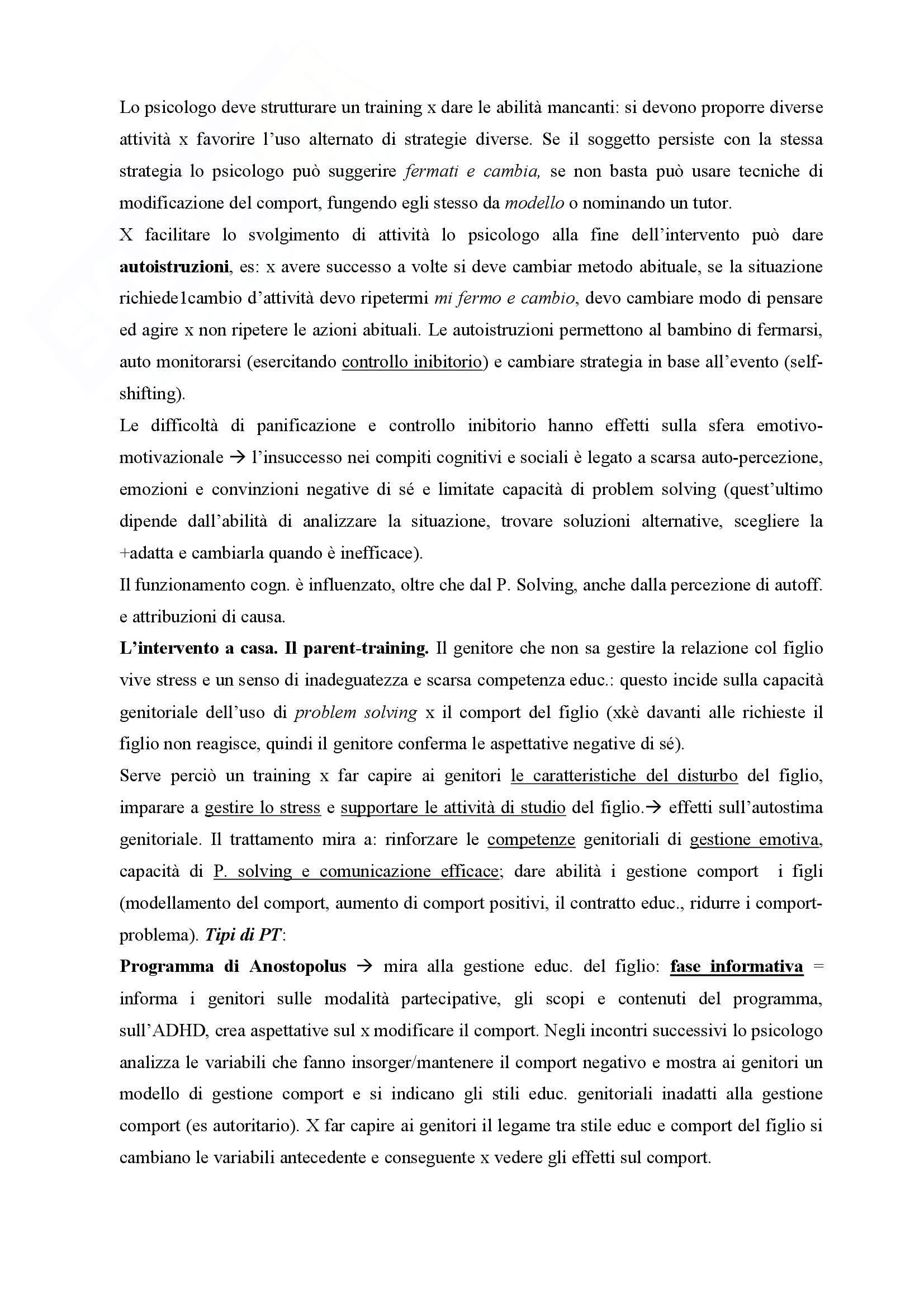 Lo psicologo deve strutturare un training x dare le abilità mancanti: si devono proporre diverse attività x favorire l'uso alternato di strategie diverse. Se il soggetto persiste con la stessa strategia lo psicologo può suggerire fermati e cambia, se non basta può usare tecniche di modificazione del comport, fungendo egli stesso da modello o nominando un tutor.
X facilitare lo svolgimento di attività lo psicologo alla fine dell'intervento può dare autoistruzioni, es: x avere successo a volte si deve cambiar metodo abituale, se la situazione richiede1cambio d'attività devo ripetermi mi fermo e cambio, devo cambiare modo di pensare ed agire x non ripetere le azioni abituali. Le autoistruzioni permettono al bambino di fermarsi, auto monitorarsi (esercitando controllo inibitorio) e cambiare strategia in base all'evento (self-shifting).
Le difficoltà di panificazione e controllo inibitorio hanno effetti sulla sfera emotivo-motivazionale → l'insuccesso nei compiti cognitivi e sociali è legato a scarsa auto-percezione, emozioni e convinzioni negative di sé e limitate capacità di problem solving (quest'ultimo dipende dall'abilità di analizzare la situazione, trovare soluzioni alternative, scegliere la +adatta e cambiarla quando è inefficace).
Il funzionamento cogn. è influenzato, oltre che dal P. Solving, anche dalla percezione di autoff. e attribuzioni di causa.
L'intervento a casa. Il parent-training. Il genitore che non sa gestire la relazione col figlio vive stress e un senso di inadeguatezza e scarsa competenza educ.: questo incide sulla capacità genitoriale dell'uso di problem solving x il comport del figlio (xkè davanti alle richieste il figlio non reagisce, quindi il genitore conferma le aspettative negative di sé).
Serve perciò un training x far capire ai genitori le caratteristiche del disturbo del figlio, imparare a gestire lo stress e supportare le attività di studio del figlio.→ effetti sull'autostima genitoriale. Il trattamento mira a: rinforzare le competenze genitoriali di gestione emotiva, capacità di P. solving e comunicazione efficace; dare abilità i gestione comport i figli (modellamento del comport, aumento di comport positivi, il contratto educ., ridurre i comport-problema). Tipi di PT:
Programma di Anostopolus → mira alla gestione educ. del figlio: fase informativa = informa i genitori sulle modalità partecipative, gli scopi e contenuti del programma, sull'ADHD, crea aspettative sul x modificare il comport. Negli incontri successivi lo psicologo analizza le variabili che fanno insorger/mantenere il comport negativo e mostra ai genitori un modello di gestione comport e si indicano gli stili educ. genitoriali inadatti alla gestione comport (es autoritario). X far capire ai genitori il legame tra stile educ e comport del figlio si cambiano le variabili antecedente e conseguente x vedere gli effetti sul comport.